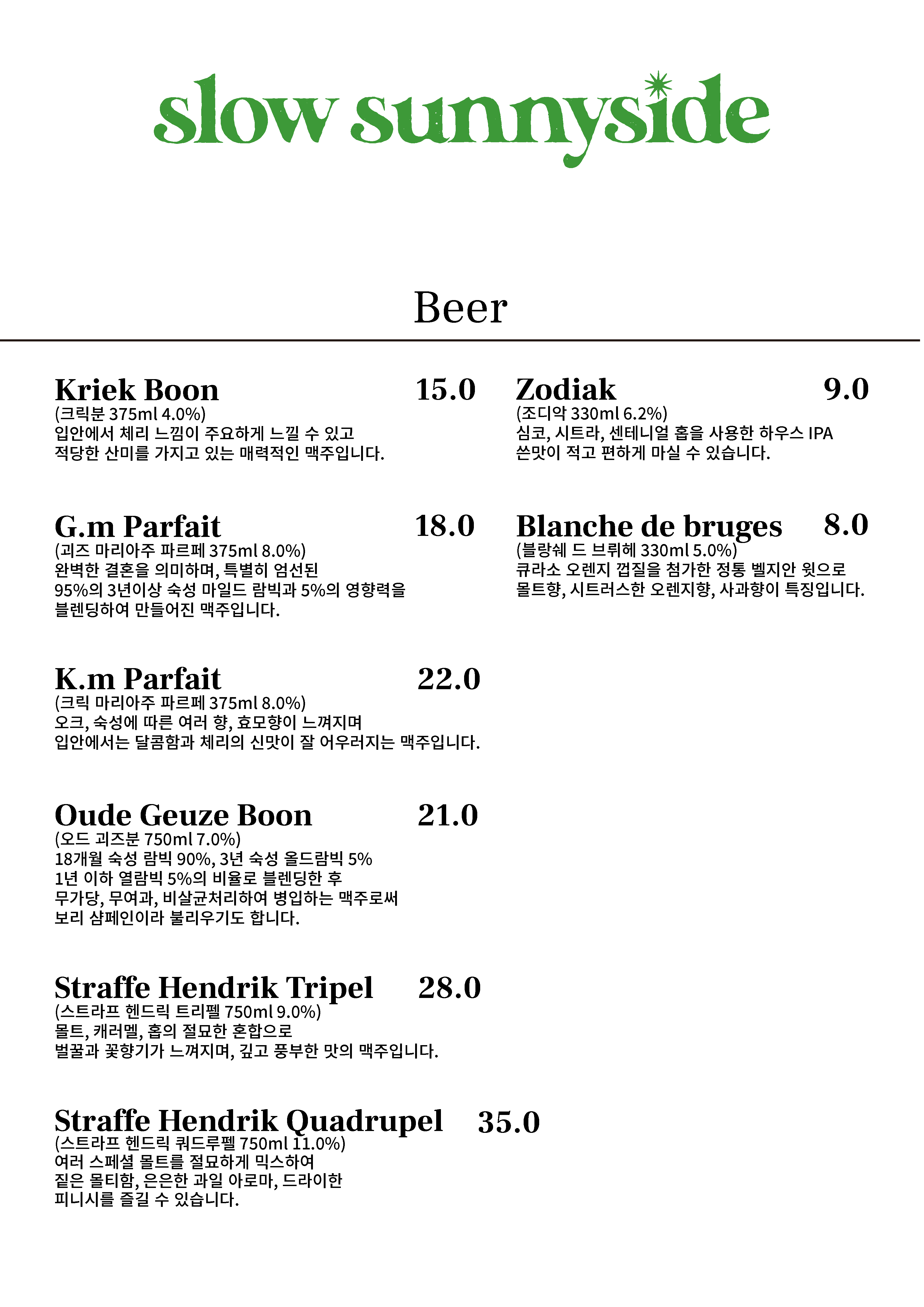 slow sunnyside

Beer

Kriek Boon 15.0
(크릭분 375ml 4.0%)
입안에서 체리 느낌이 주요하게 느낄 수 있고
적당한 산미를 가지고 있는 매력적인 맥주입니다.

G.m Parfait 18.0
(괴즈 마리아주 파르페 375ml 8.0%)
완벽한 결혼을 의미하며, 특별히 엄선된
95%의 3년이상 숙성 마일드 람빅과 5%의 영향력을
블렌딩하여 만들어진 맥주입니다.

K.m Parfait 22.0
(크릭 마리아주 파르페 375ml 8.0%)
오크, 숙성에 따른 여러 향, 효모향이 느껴지며
입안에서는 달콤함과 체리의 신맛이 잘 어우러지는 맥주입니다.

Oude Geuze Boon 21.0
(오드 괴즈분 750ml 7.0%)
18개월 숙성 람빅 90%, 3년 숙성 올드람빅 5%
1년 이하 열람빅 5%의 비율로 블렌딩한 후
무가당, 무여과, 비살균처리하여 병입하는 맥주로써
보리 샴페인이라 불리우기도 합니다.

Straffe Hendrik Tripel 28.0
(스트라프 헨드릭 트리펠 750ml 9.0%)
몰트, 캐러멜, 홉의 절묘한 혼합으로
벌꿀과 꽃향기가 느껴지며, 깊고 풍부한 맛의 맥주입니다.

Straffe Hendrik Quadrupel 35.0
(스트라프 헨드릭 쿼드루펠 750ml 11.0%)
여러 스페셜 몰트를 절묘하게 믹스하여
짙은 몰티함, 은은한 과일 아로마, 드라이한
피니시를 즐길 수 있습니다.

Zodiak 9.0
(조디악 330ml 6.2%)
심코, 시트라, 센테니얼 홉을 사용한 하우스 IPA
쓴맛이 적고 편하게 마실 수 있습니다.

Blanche de bruges 8.0
(블랑쉐 드 브뤼헤 330ml 5.0%)
큐라소 오렌지 껍질을 첨가한 정통 벨지안 윗으로
몰트향, 시트러스한 오렌지향, 사과향이 특징입니다.